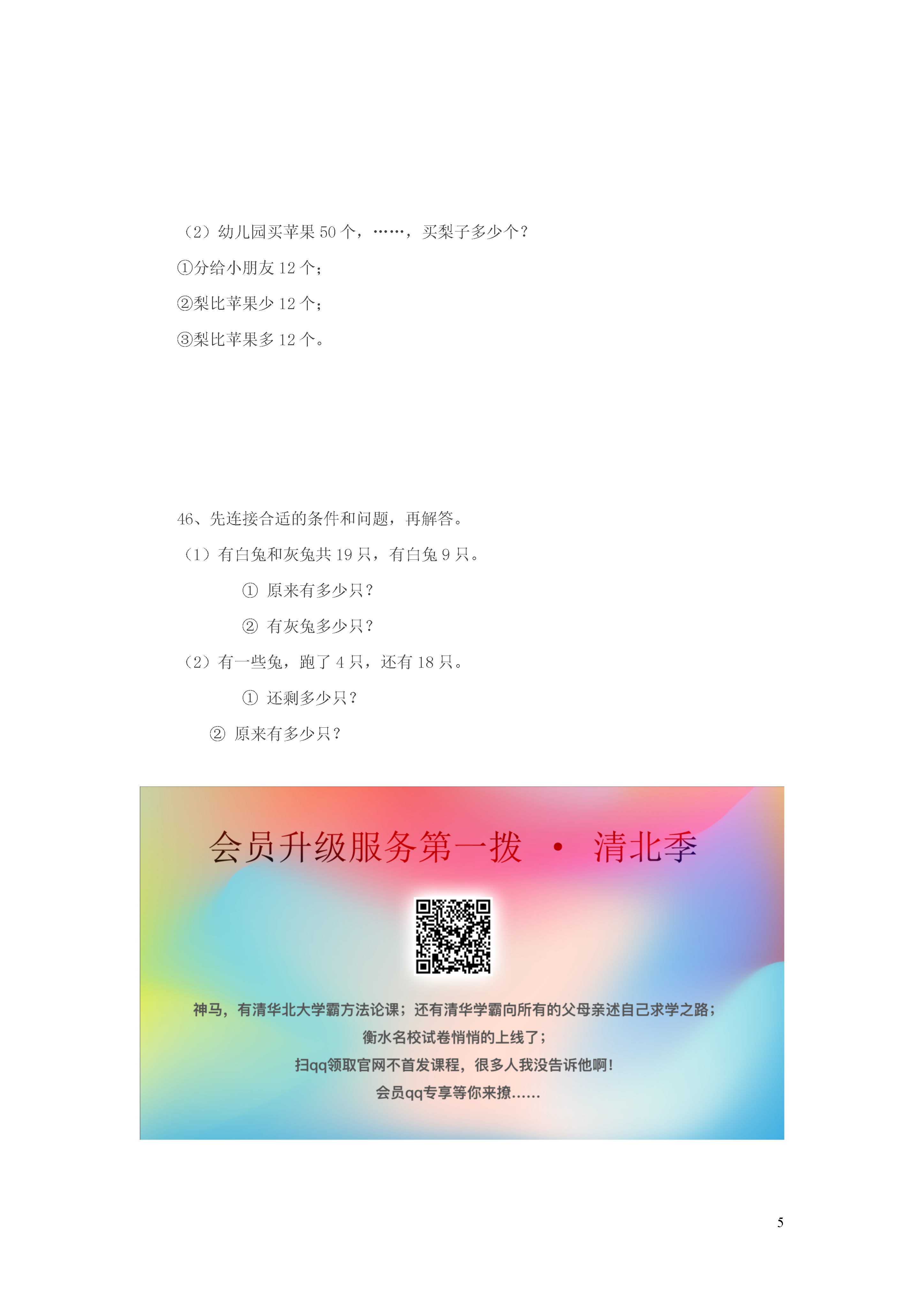 （2）幼儿园买苹果 50 个，……，买梨子多少个？

①分给小朋友 12 个；

②梨比苹果少 12 个；

③梨比苹果多 12 个。

46、先连接合适的条件和问题，再解答。

（1）有白兔和灰兔共 19 只，有白兔 9 只。

① 原来有多少只？

② 有灰兔多少只？

（2）有一些兔，跑了 4 只，还有 18 只。

① 还剩多少只？

② 原来有多少只？

会员升级服务第一拨 · 清北季

神马，有清华北大学霸方法论课；还有清华学霸向所有的父母亲述自己求学之路；

衡水名校试卷悄悄的上线了；

扫qq领取官网不首发课程，很多人我没告诉他啊！

会员qq专享等你来撩……

5